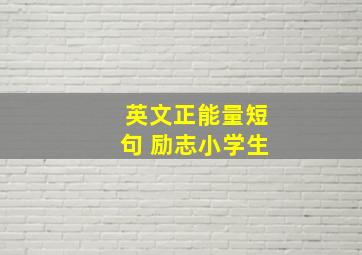 英文正能量短句 励志小学生